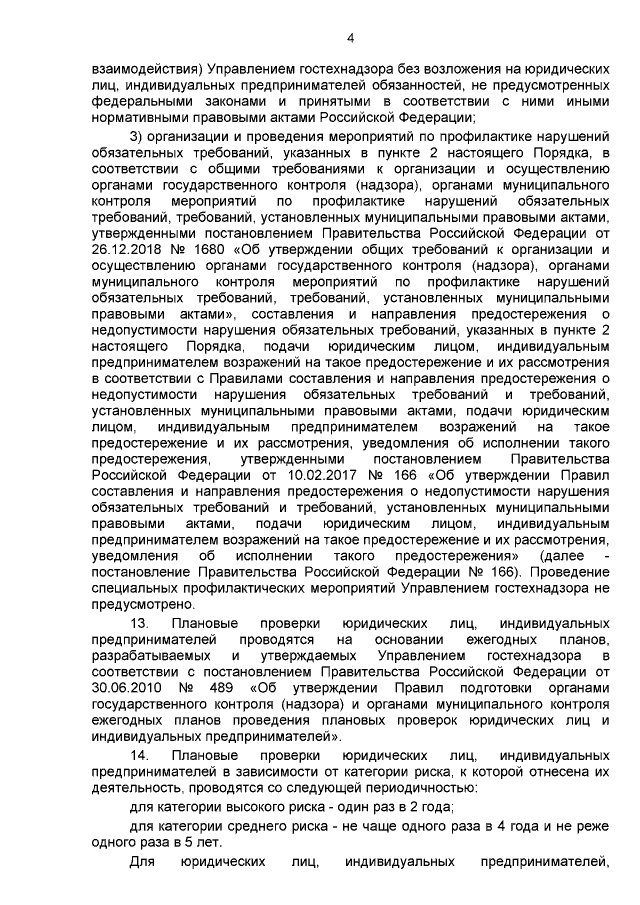 4

взаимодействия) Управлением гостехнадзора без возложения на юридических лиц, индивидуальных предпринимателей обязанностей, не предусмотренных федеральными законами и принятыми в соответствии с ними иными нормативными правовыми актами Российской Федерации;

3) организации и проведения мероприятий по профилактике нарушений обязательных требований, указанных в пункте 2 настоящего Порядка, в соответствии с общими требованиями к организации и осуществлению органами государственного контроля (надзора), органами муниципального контроля мероприятий по профилактике нарушений обязательных требований, требований, установленных муниципальными правовыми актами, утвержденными постановлением Правительства Российской Федерации от 26.12.2018 № 1680 «Об утверждении общих требований к организации и осуществлению органами государственного контроля (надзора), органами муниципального контроля мероприятий по профилактике нарушений обязательных требований, требований, установленных муниципальными правовыми актами», составления и направления предостережения о недопустимости нарушения обязательных требований, указанных в пункте 2 настоящего Порядка, подачи юридическим лицом, индивидуальным предпринимателем возражений на такое предостережение и их рассмотрения в соответствии с Правилами составления и направления предостережения о недопустимости нарушения обязательных требований и требований, установленных муниципальными правовыми актами, подачи юридическим лицом, индивидуальным предпринимателем возражений на такое предостережение и их рассмотрения, уведомления об исполнении такого предостережения, утвержденными постановлением Правительства Российской Федерации от 10.02.2017 № 166 «Об утверждении Правил составления и направления предостережения о недопустимости нарушения обязательных требований и требований, установленных муниципальными правовыми актами, подачи юридическим лицом, индивидуальным предпринимателем возражений на такое предостережение и их рассмотрения, уведомления об исполнении такого предостережения» (далее - постановление Правительства Российской Федерации № 166). Проведение специальных профилактических мероприятий Управлением гостехнадзора не предусмотрено.

13. Плановые проверки юридических лиц, индивидуальных предпринимателей проводятся на основании ежегодных планов, разрабатываемых и утверждаемых Управлением гостехнадзора в соответствии с постановлением Правительства Российской Федерации от 30.06.2010 № 489 «Об утверждении Правил подготовки органами государственного контроля (надзора) и органами муниципального контроля ежегодных планов проведения плановых проверок юридических лиц и индивидуальных предпринимателей».

14. Плановые проверки юридических лиц, индивидуальных предпринимателей в зависимости от категории риска, к которой отнесена их деятельность, проводятся со следующей периодичностью:

для категории высокого риска - один раз в 2 года;

для категории среднего риска - не чаще одного раза в 4 года и не реже одного раза в 5 лет.

Для юридических лиц, индивидуальных предпринимателей,